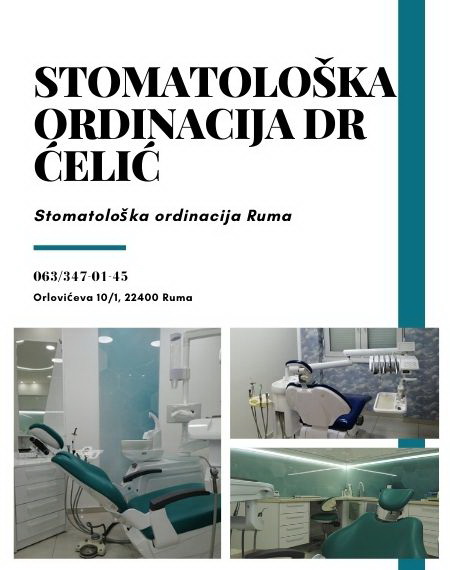 STOMATOLOŠKA ORDINACIJA DR ĆELIĆ

Stomatološka ordinacija Ruma

063/347-01-45

Orlovićeva 10/1, 22400 Ruma